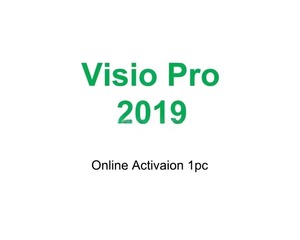 Visio Pro
2019

Online Activaion 1pc